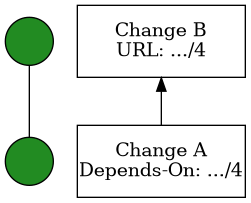 Change B
URL: .../4

Change A
Depends-On: .../4